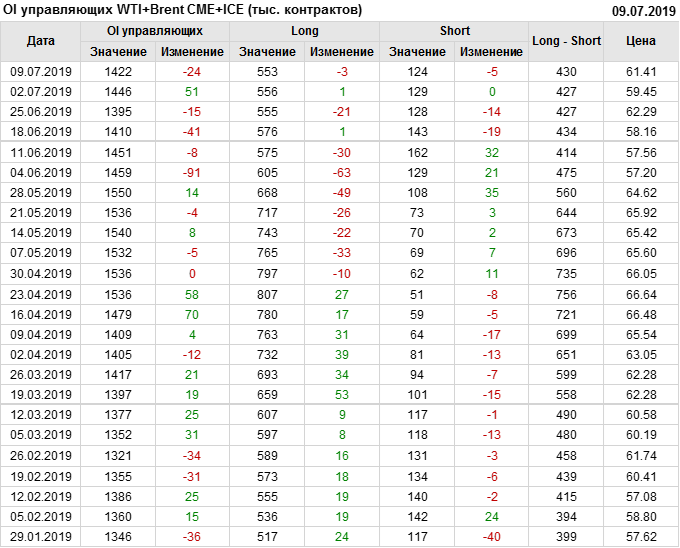 OI управляющих WTI+Brent CME+ICE (тыс. контрактов)

09.07.2019

| Дата | OI управляющих |  | Long |  | Short |  | Long - Short | Цена |
|---|---|---|---|---|---|---|---|---|
|  | Значение | Изменение | Значение | Изменение | Значение | Изменение |  |  |
| 09.07.2019 | 1422 | -24 | 553 | -3 | 124 | -5 | 430 | 61.41 |
| 02.07.2019 | 1446 | 51 | 556 | 1 | 129 | 0 | 427 | 59.45 |
| 25.06.2019 | 1395 | -15 | 555 | -21 | 128 | -14 | 427 | 62.29 |
| 18.06.2019 | 1410 | -41 | 576 | 1 | 143 | -19 | 434 | 58.16 |
| 11.06.2019 | 1451 | -8 | 575 | -30 | 162 | 32 | 414 | 57.56 |
| 04.06.2019 | 1459 | -91 | 605 | -63 | 129 | 21 | 475 | 57.20 |
| 28.05.2019 | 1550 | 14 | 668 | -49 | 108 | 35 | 560 | 64.62 |
| 21.05.2019 | 1536 | -4 | 717 | -26 | 73 | 3 | 644 | 65.92 |
| 14.05.2019 | 1540 | 8 | 743 | -22 | 70 | 2 | 673 | 65.42 |
| 07.05.2019 | 1532 | -5 | 765 | -33 | 69 | 7 | 696 | 65.60 |
| 30.04.2019 | 1536 | 0 | 797 | -10 | 62 | 11 | 735 | 66.05 |
| 23.04.2019 | 1536 | 58 | 807 | 27 | 51 | -8 | 756 | 66.64 |
| 16.04.2019 | 1479 | 70 | 780 | 17 | 59 | -5 | 721 | 66.48 |
| 09.04.2019 | 1409 | 4 | 763 | 31 | 64 | -17 | 699 | 65.54 |
| 02.04.2019 | 1405 | -12 | 732 | 39 | 81 | -13 | 651 | 63.05 |
| 26.03.2019 | 1417 | 21 | 693 | 34 | 94 | -7 | 599 | 62.28 |
| 19.03.2019 | 1397 | 19 | 659 | 53 | 101 | -15 | 558 | 62.28 |
| 12.03.2019 | 1377 | 25 | 607 | 9 | 117 | -1 | 490 | 60.58 |
| 05.03.2019 | 1352 | 31 | 597 | 8 | 118 | -13 | 480 | 60.19 |
| 26.02.2019 | 1321 | -34 | 589 | 16 | 131 | -3 | 458 | 61.74 |
| 19.02.2019 | 1355 | -31 | 573 | 18 | 134 | -6 | 439 | 60.41 |
| 12.02.2019 | 1386 | 25 | 555 | 19 | 140 | -2 | 415 | 57.08 |
| 05.02.2019 | 1360 | 15 | 536 | 19 | 142 | 24 | 394 | 58.80 |
| 29.01.2019 | 1346 | -36 | 517 | 24 | 117 | -40 | 399 | 57.62 |